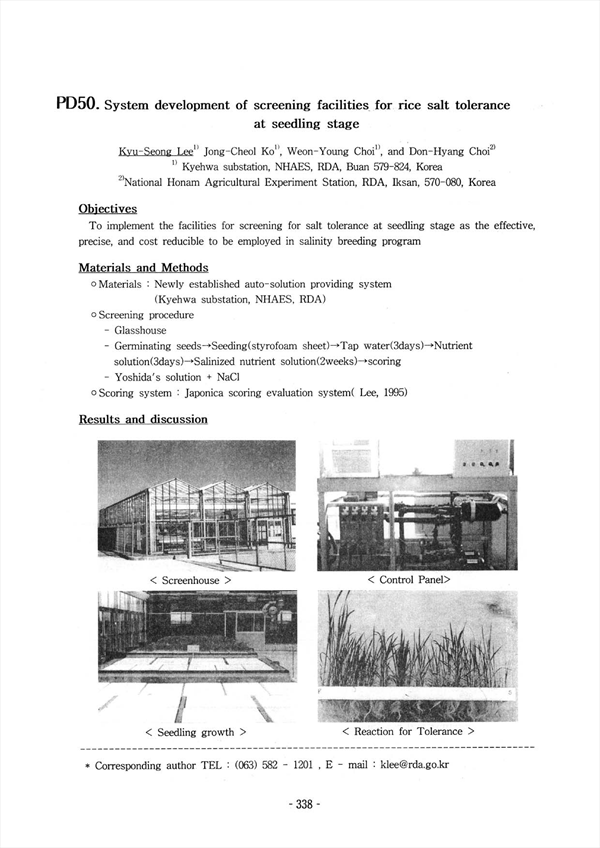 PD50. System development of screening facilities for rice salt tolerance at seedling stage

Kyu-Seong Lee$^{1)}$ Jong-Cheol Ko$^{1)}$, Weon-Young Choi$^{1)}$, and Don-Hyang Choi$^{2)}$
$^{1)}$ Kyehwa substation, NHAES, RDA, Buan 579-824, Korea
$^{2)}$National Honam Agricultural Experiment Station, RDA, Iksan, 570-080, Korea

Objectives
To implement the facilities for screening for salt tolerance at seedling stage as the effective, precise, and cost reducible to be employed in salinity breeding program

Materials and Methods
○ Materials : Newly established auto-solution providing system (Kyehwa substation, NHAES, RDA)
○ Screening procedure
- Glasshouse
- Germinating seeds→Seeding(styrofoam sheet)→Tap water(3days)→Nutrient solution(3days)→Salinized nutrient solution(2weeks)→scoring
- Yoshida's solution + NaCl
○ Scoring system : Japonica scoring evaluation system( Lee, 1995)

Results and discussion

< Screenhouse >

< Control Panel>

< Seedling growth >

< Reaction for Tolerance >

* Corresponding author TEL : (063) 582 - 1201 , E - mail : klee@rda.go.kr

- 338 -